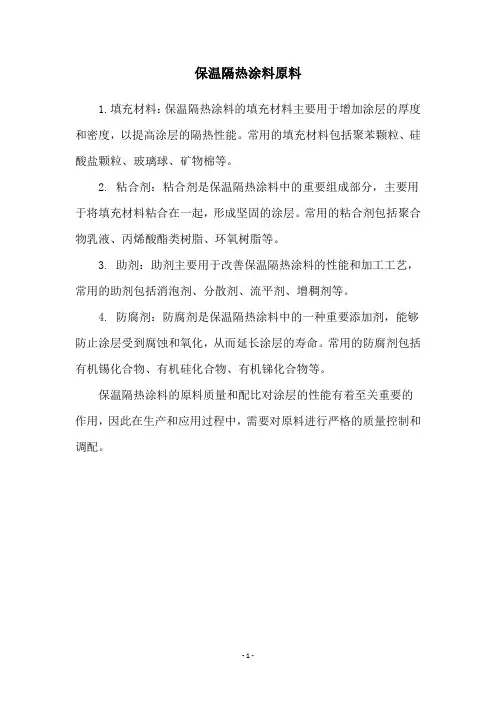 保温隔热涂料原料

1.填充材料：保温隔热涂料的填充材料主要用于增加涂层的厚度和密度，以提高涂层的隔热性能。常用的填充材料包括聚苯颗粒、硅酸盐颗粒、玻璃球、矿物棉等。

2. 粘合剂：粘合剂是保温隔热涂料中的重要组成部分，主要用于将填充材料粘合在一起，形成坚固的涂层。常用的粘合剂包括聚合物乳液、丙烯酸酯类树脂、环氧树脂等。

3. 助剂：助剂主要用于改善保温隔热涂料的性能和加工工艺，常用的助剂包括消泡剂、分散剂、流平剂、增稠剂等。

4. 防腐剂：防腐剂是保温隔热涂料中的一种重要添加剂，能够防止涂层受到腐蚀和氧化，从而延长涂层的寿命。常用的防腐剂包括有机锡化合物、有机硅化合物、有机锑化合物等。

保温隔热涂料的原料质量和配比对涂层的性能有着至关重要的作用，因此在生产和应用过程中，需要对原料进行严格的质量控制和调配。

- 1 -